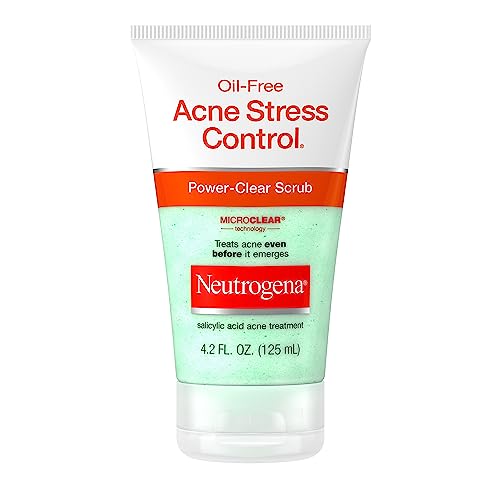 Oil-Free
Acne Stress Control®

Power-Clear Scrub

MICROCLEAR®
technology

Treats acne even before it emerges

Neutrogena®

salicylic acid acne treatment

4.2 FL. OZ. (125 mL)